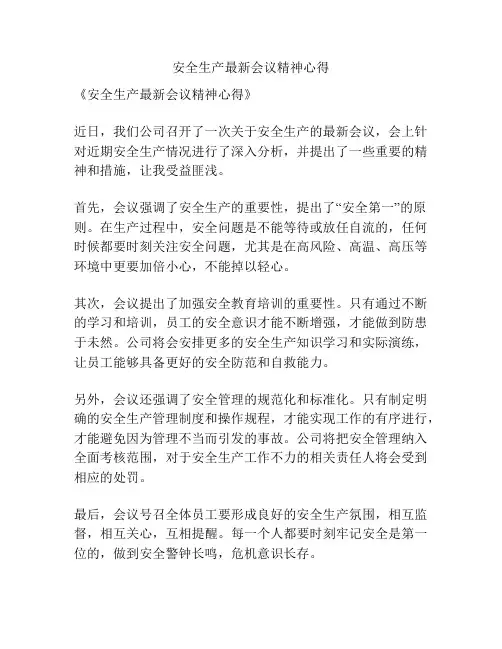 安全生产最新会议精神心得

《安全生产最新会议精神心得》

近日，我们公司召开了一次关于安全生产的最新会议，会上针对近期安全生产情况进行了深入分析，并提出了一些重要的精神和措施，让我受益匪浅。

首先，会议强调了安全生产的重要性，提出了“安全第一”的原则。在生产过程中，安全问题是不能等待或放任自流的，任何时候都要时刻关注安全问题，尤其是在高风险、高温、高压等环境中更要加倍小心，不能掉以轻心。

其次，会议提出了加强安全教育培训的重要性。只有通过不断的学习和培训，员工的安全意识才能不断增强，才能做到防患于未然。公司将会安排更多的安全生产知识学习和实际演练，让员工能够具备更好的安全防范和自救能力。

另外，会议还强调了安全管理的规范化和标准化。只有制定明确的安全生产管理制度和操作规程，才能实现工作的有序进行，才能避免因为管理不当而引发的事故。公司将把安全管理纳入全面考核范围，对于安全生产工作不力的相关责任人将会受到相应的处罚。

最后，会议号召全体员工要形成良好的安全生产氛围，相互监督，相互关心，互相提醒。每一个人都要时刻牢记安全是第一位的，做到安全警钟长鸣，危机意识长存。